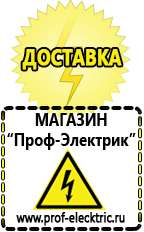 ДОСТАВКА

МАГАЗИН
“Проф-Электрик”

www.prof-electric.ru